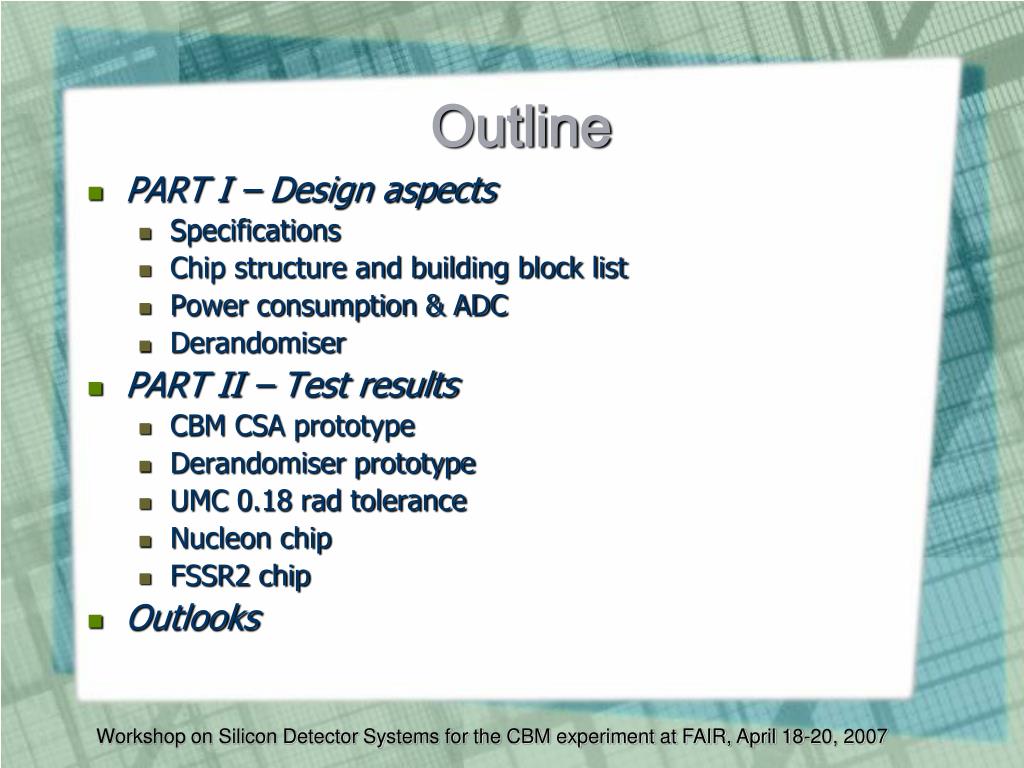 Outline

PART I – Design aspects
Specifications
Chip structure and building block list
Power consumption & ADC
Derandomiser
PART II – Test results
CBM CSA prototype
Derandomiser prototype
UMC 0.18 rad tolerance
Nucleon chip
FSSR2 chip
Outlooks

Workshop on Silicon Detector Systems for the CBM experiment at FAIR, April 18-20, 2007